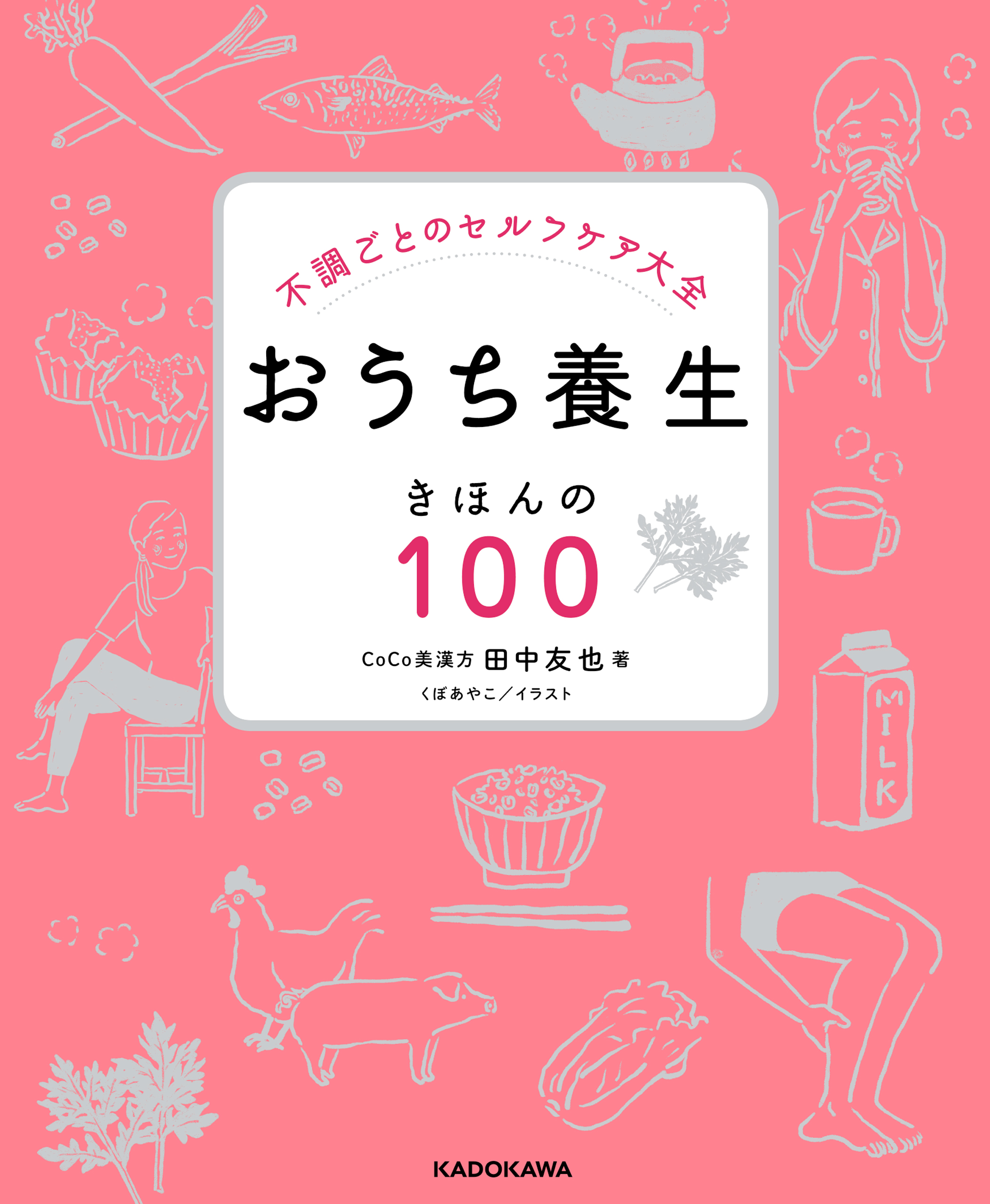 不調ごとのセルフケア大全

おうち養生

きほんの
100

CoCo美漢方 田中友也 著
くぼあやこ／イラスト

MILK

KADOKAWA